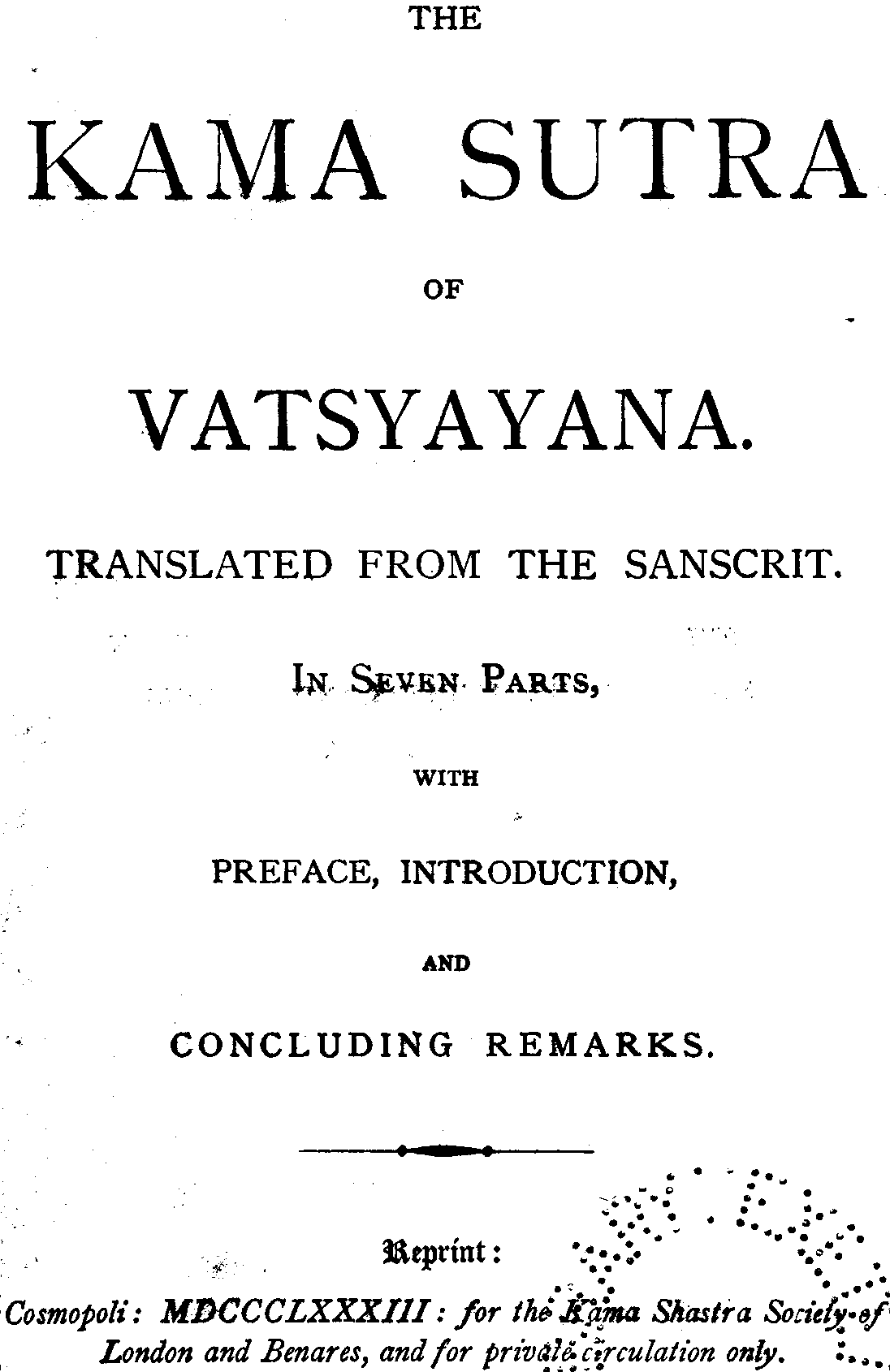 THE

KAMA SUTRA

OF

VATSYAYANA.

TRANSLATED FROM THE SANSCRIT.

IN SEVEN PARTS,

WITH

PREFACE, INTRODUCTION,

AND

CONCLUDING REMARKS.

Reprint:

Cosmopoli: MDCCCLXXXIII: for the Kama Shastra Society of London and Benares, and for private circulation only.